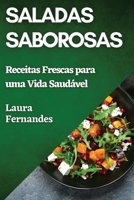 SALADAS SABOROSAS

Receitas Frescas para uma Vida Saudável

Laura Fernandes